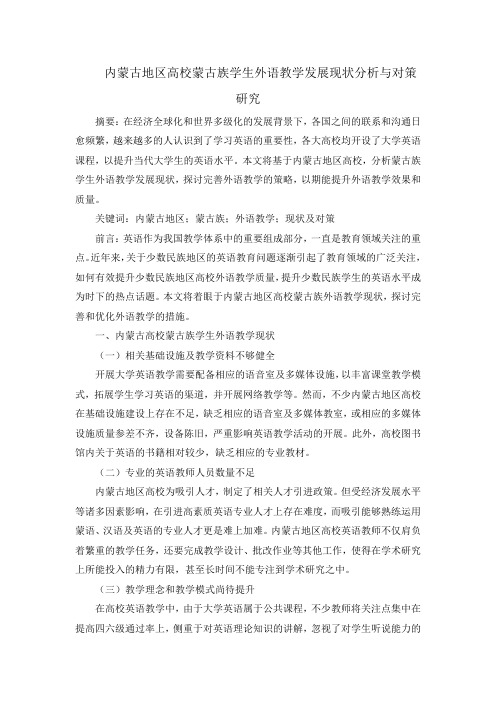 内蒙古地区高校蒙古族学生外语教学发展现状分析与对策研究

摘要：在经济全球化和世界多级化的发展背景下，各国之间的联系和沟通日愈频繁，越来越多的人认识到了学习英语的重要性，各大高校均开设了大学英语课程，以提升当代大学生的英语水平，本文将基于内蒙古地区高校，分析蒙古族学生外语教学发展现状，探讨完善外语教学的策略，以期能提升外语教学效果和质量。

关键词：内蒙古地区；蒙古族；外语教学；现状及对策

前言：英语作为我国教学体系中的重要组成部分，一直是教育领域关注的重点。近年来，关于少数民族地区的英语教育问题逐渐引起了教育领域的广泛关注，如何有效提升少数民族地区高校外语教学质量，提升少数民族学生的英语水平成为时下的热点话题。本文将着眼于内蒙古地区高校蒙古族外语教学现状，探讨完善和优化外语教学的措施。

一、内蒙古高校蒙古族学生外语教学现状

（一）相关基础设施及教学资料不够健全

开展大学英语教学需要配备相应的语音室及多媒体设施，以丰富课堂教学模式，拓展学生学习英语的渠道，并开展网络教学等。然而，不少内蒙古地区高校在基础设施建设上存在不足，缺乏相应的语音室及多媒体教室，或相应的多媒体设施质量参差不齐，设备陈旧，严重影响英语教学活动的开展。此外，高校图书馆内关于英语的书籍相对较少，缺乏相应的专业教材。

（二）专业的英语教师人员数量不足

内蒙古地区高校为吸引人才，制定了相关人才引进政策。但受经济发展水平等诸多因素影响，在引进高素质英语专业人才上存在难度，而吸引能够熟练运用蒙语、汉语及英语的专业人才更是难上加难。内蒙古地区高校英语教师不仅肩负着繁重的教学任务，还要完成教学设计、批改作业等其他工作，使得在学术研究上所能投入的精力有限，甚至长时间不能专注到学术研究之中。

（三）教学理念和教学模式尚待提升

在高校英语教学中，由于大学英语属于公共课程，不少教师将关注点集中在提高四六级通过率上，侧重于对英语理论知识的讲解，忽视了对学生听说能力的